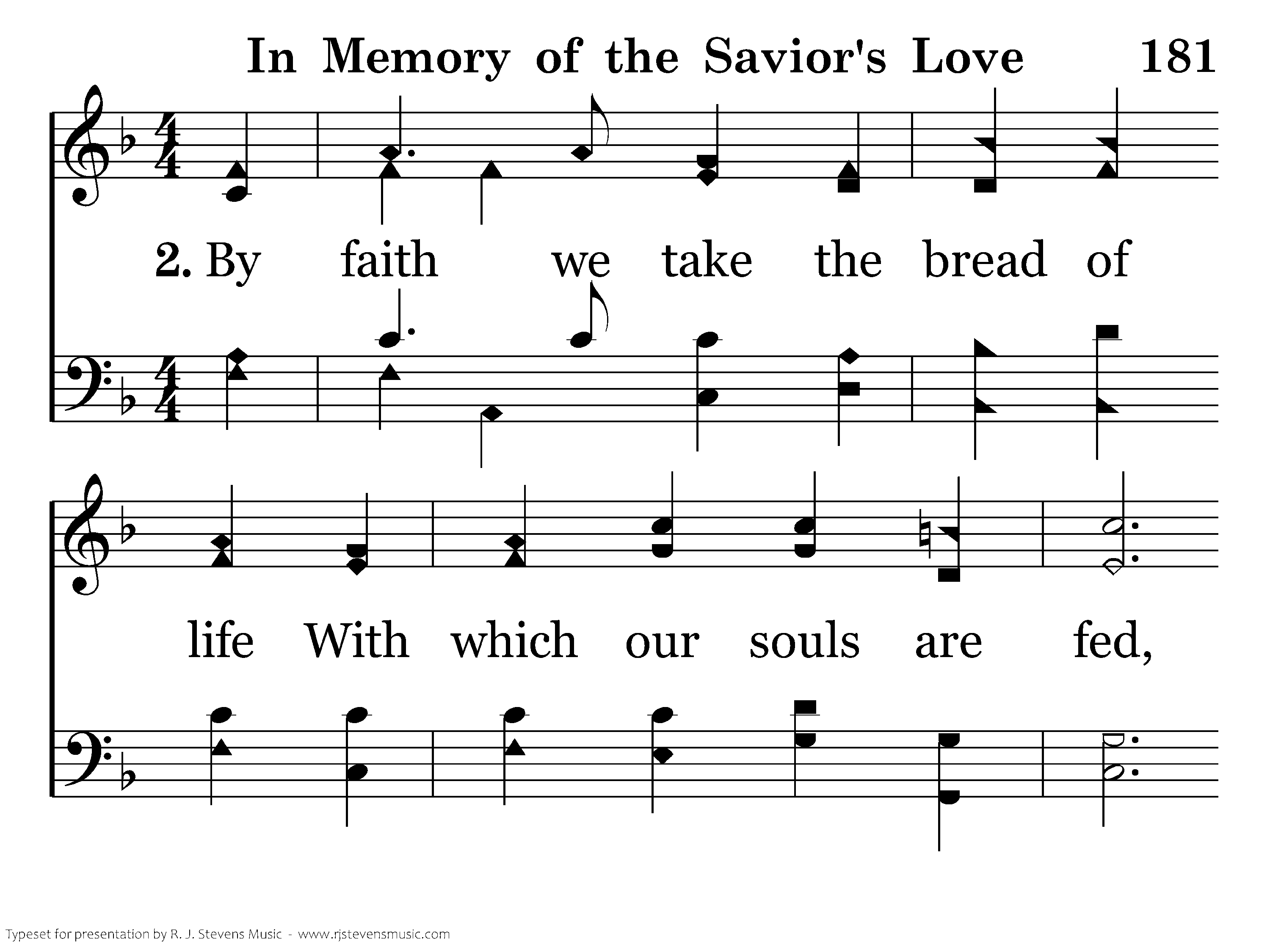 In Memory of the Savior's Love 181

2. By faith we take the bread of

life With which our souls are fed,

Typeset for presentation by R. J. Stevens Music - www.rjstevensmusic.com